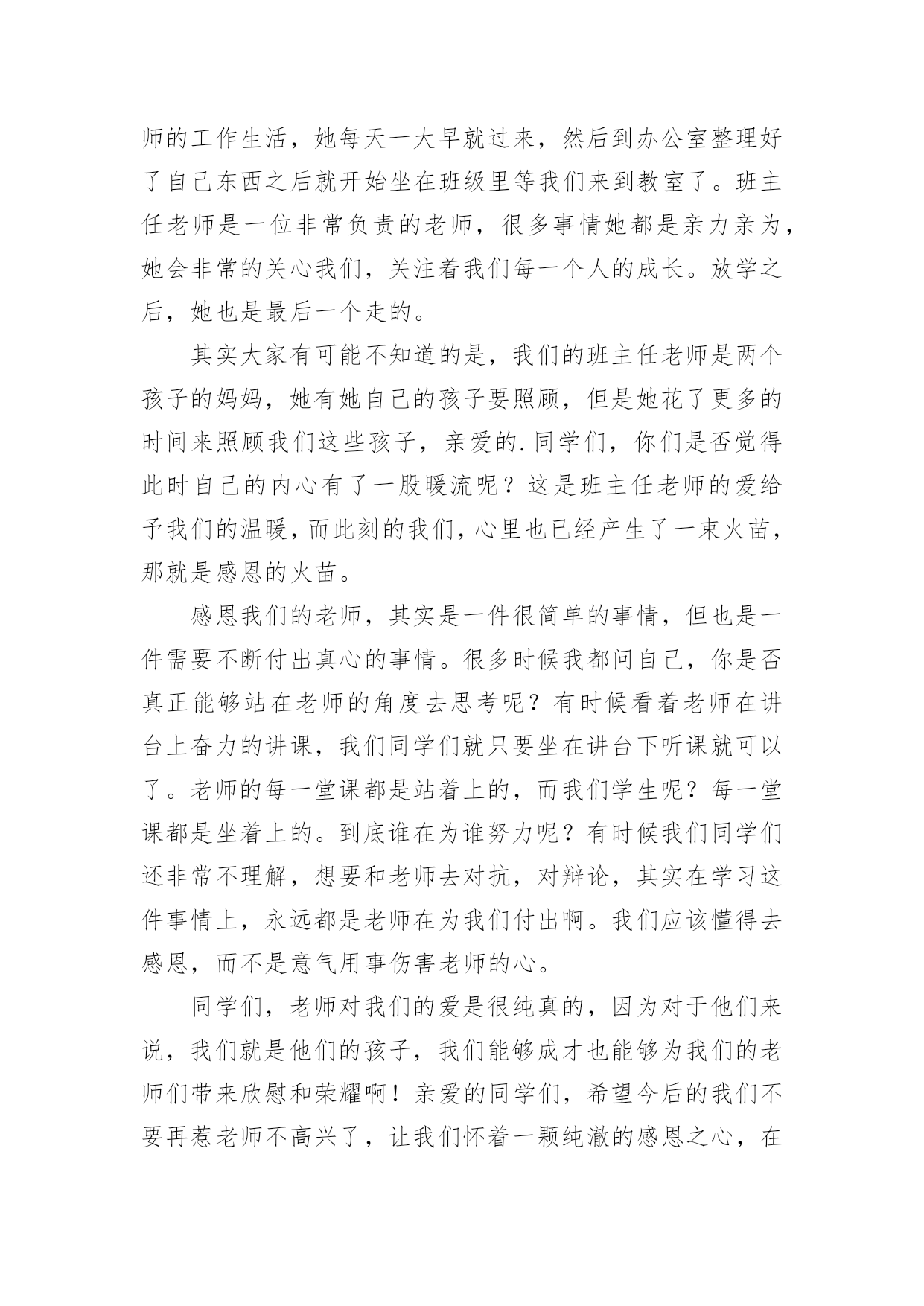 师的工作生活，她每天一大早就过来，然后到办公室整理好了自己东西之后就开始坐在班级里等我们来到教室了。班主任老师是一位非常负责的老师，很多事情她都是亲力亲为，她会非常的关心我们，关注着我们每一个人的成长。放学之后，她也是最后一个走的。

其实大家有可能不知道的是，我们的班主任老师是两个孩子的妈妈，她有她自己的孩子要照顾，但是她花了更多的时间来照顾我们这些孩子，亲爱的.同学们，你们是否觉得此时自己的内心有了一股暖流呢？这是班主任老师的爱给予我们的温暖，而此刻的我们，心里也已经产生了一束火苗，那就是感恩的火苗。

感恩我们的老师，其实是一件很简单的事情，但也是一件需要不断付出真心的事情。很多时候我都问自己，你是否真正能够站在老师的角度去思考呢？有时候看着老师在讲台上奋力的讲课，我们同学们就只要坐在讲台下听课就可以了。老师的每一堂课都是站着上的，而我们学生呢？每一堂课都是坐着上的。到底谁在为谁努力呢？有时候我们同学们还非常不理解，想要和老师去对抗，对辩论，其实在学习这件事情上，永远都是老师在为我们付出啊。我们应该懂得去感恩，而不是意气用事伤害老师的心。

同学们，老师对我们的爱是很纯真的，因为对于他们来说，我们就是他们的孩子，我们能够成才也能够为我们的老师们带来欣慰和荣耀啊！亲爱的同学们，希望今后的我们不要再惹老师不高兴了，让我们怀着一颗纯澈的感恩之心，在